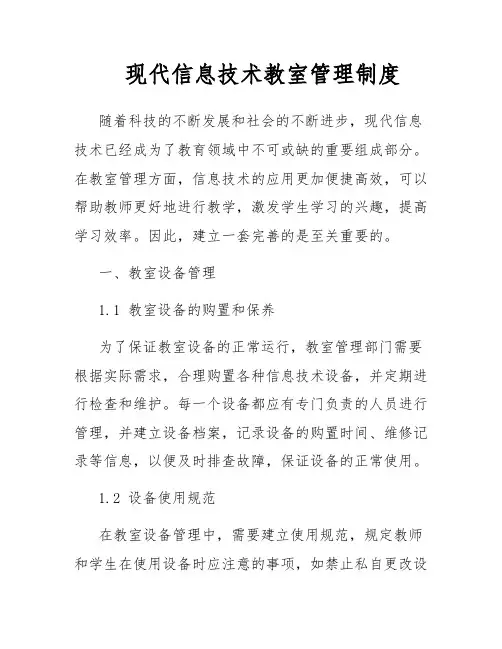 现代信息技术教室管理制度

随着科技的不断发展和社会的不断进步，现代信息技术已经成为了教育领域中不可或缺的重要组成部分。在教室管理方面，信息技术的应用更加便捷高效，可以帮助教师更好地进行教学，激发学生学习的兴趣，提高学习效率。因此，建立一套完善的是至关重要的。

一、教室设备管理

1.1 教室设备的购置和保养

为了保证教室设备的正常运行，教室管理部门需要根据实际需求，合理购置各种信息技术设备，并定期进行检查和维护。每一个设备都应有专门负责的人员进行管理，并建立设备档案，记录设备的购置时间、维修记录等信息，以便及时排查故障，保证设备的正常使用。

1.2 设备使用规范

在教室设备管理中，需要建立使用规范，规定教师和学生在使用设备时应注意的事项，如禁止私自更改设